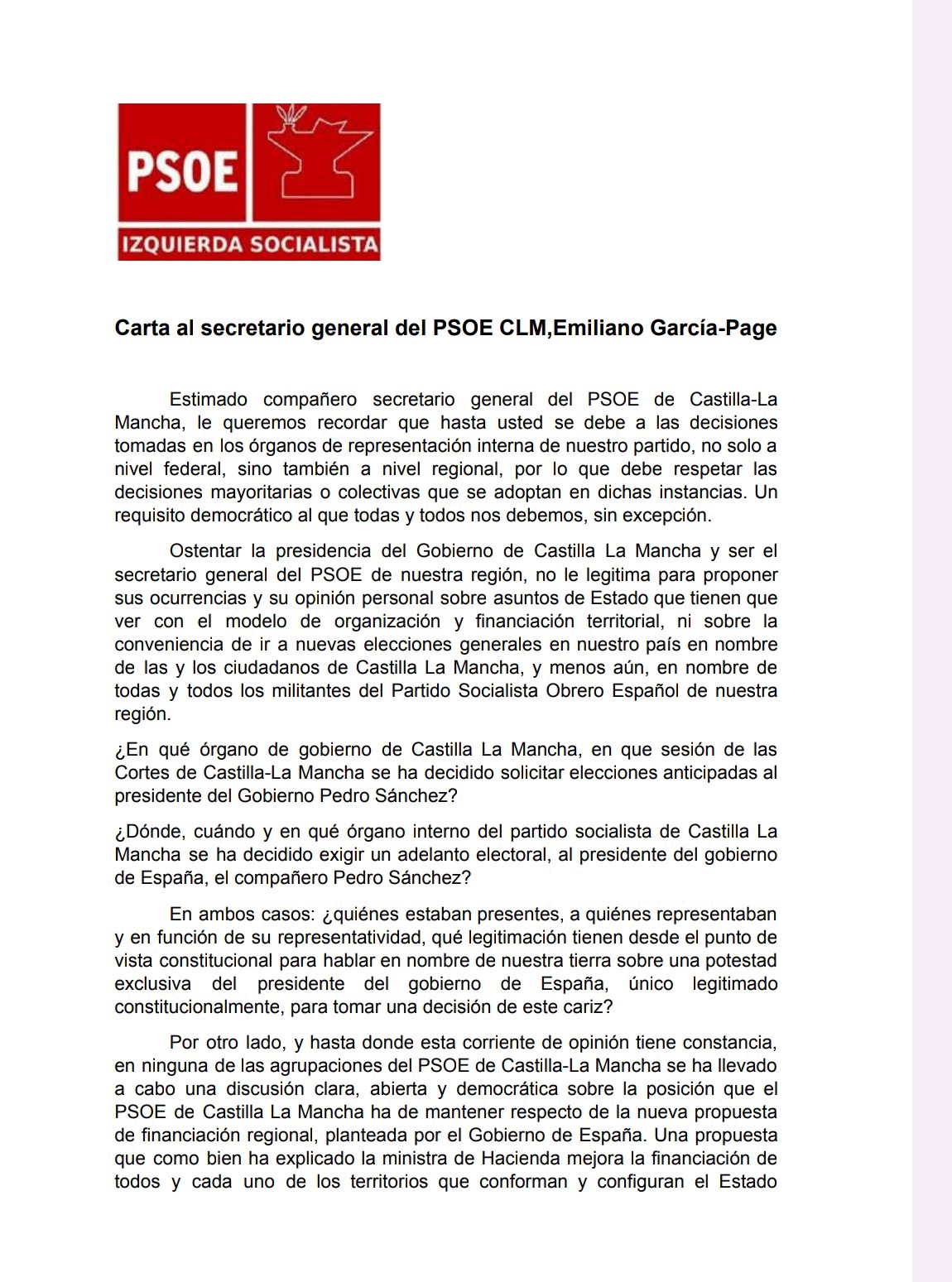 PSOE
IZQUIERDA SOCIALISTA

Carta al secretario general del PSOE CLM,Emiliano García-Page

Estimado compañero secretario general del PSOE de Castilla-La Mancha, le queremos recordar que hasta usted se debe a las decisiones tomadas en los órganos de representación interna de nuestro partido, no solo a nivel federal, sino también a nivel regional, por lo que debe respetar las decisiones mayoritarias o colectivas que se adoptan en dichas instancias. Un requisito democrático al que todas y todos nos debemos, sin excepción.

Ostentar la presidencia del Gobierno de Castilla La Mancha y ser el secretario general del PSOE de nuestra región, no le legitima para proponer sus ocurrencias y su opinión personal sobre asuntos de Estado que tienen que ver con el modelo de organización y financiación territorial, ni sobre la conveniencia de ir a nuevas elecciones generales en nuestro país en nombre de las y los ciudadanos de Castilla La Mancha, y menos aún, en nombre de todas y todos los militantes del Partido Socialista Obrero Español de nuestra región.

¿En qué órgano de gobierno de Castilla La Mancha, en que sesión de las Cortes de Castilla-La Mancha se ha decidido solicitar elecciones anticipadas al presidente del Gobierno Pedro Sánchez?

¿Dónde, cuándo y en qué órgano interno del partido socialista de Castilla La Mancha se ha decidido exigir un adelanto electoral, al presidente del gobierno de España, el compañero Pedro Sánchez?

En ambos casos: ¿quiénes estaban presentes, a quiénes representaban y en función de su representatividad, qué legitimación tienen desde el punto de vista constitucional para hablar en nombre de nuestra tierra sobre una potestad exclusiva del presidente del gobierno de España, único legitimado constitucionalmente, para tomar una decisión de este cariz?

Por otro lado, y hasta donde esta corriente de opinión tiene constancia, en ninguna de las agrupaciones del PSOE de Castilla-La Mancha se ha llevado a cabo una discusión clara, abierta y democrática sobre la posición que el PSOE de Castilla La Mancha ha de mantener respecto de la nueva propuesta de financiación regional, planteada por el Gobierno de España. Una propuesta que como bien ha explicado la ministra de Hacienda mejora la financiación de todos y cada uno de los territorios que conforman y configuran el Estado